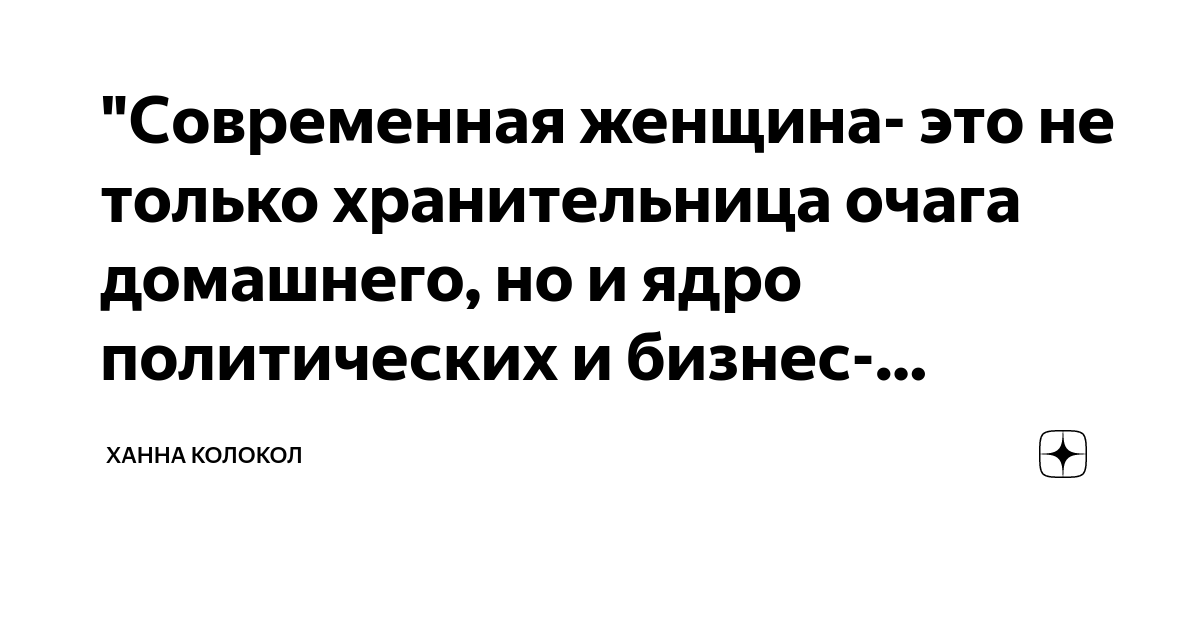 "Современная женщина- это не только хранительница очага домашнего, но и ядро политических и бизнес-...

ХАННА КОЛОКОЛ